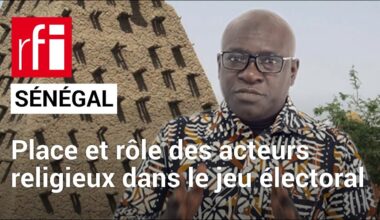 rfi

SÉNÉGAL

Place et rôle des acteurs religieux dans le jeu électoral